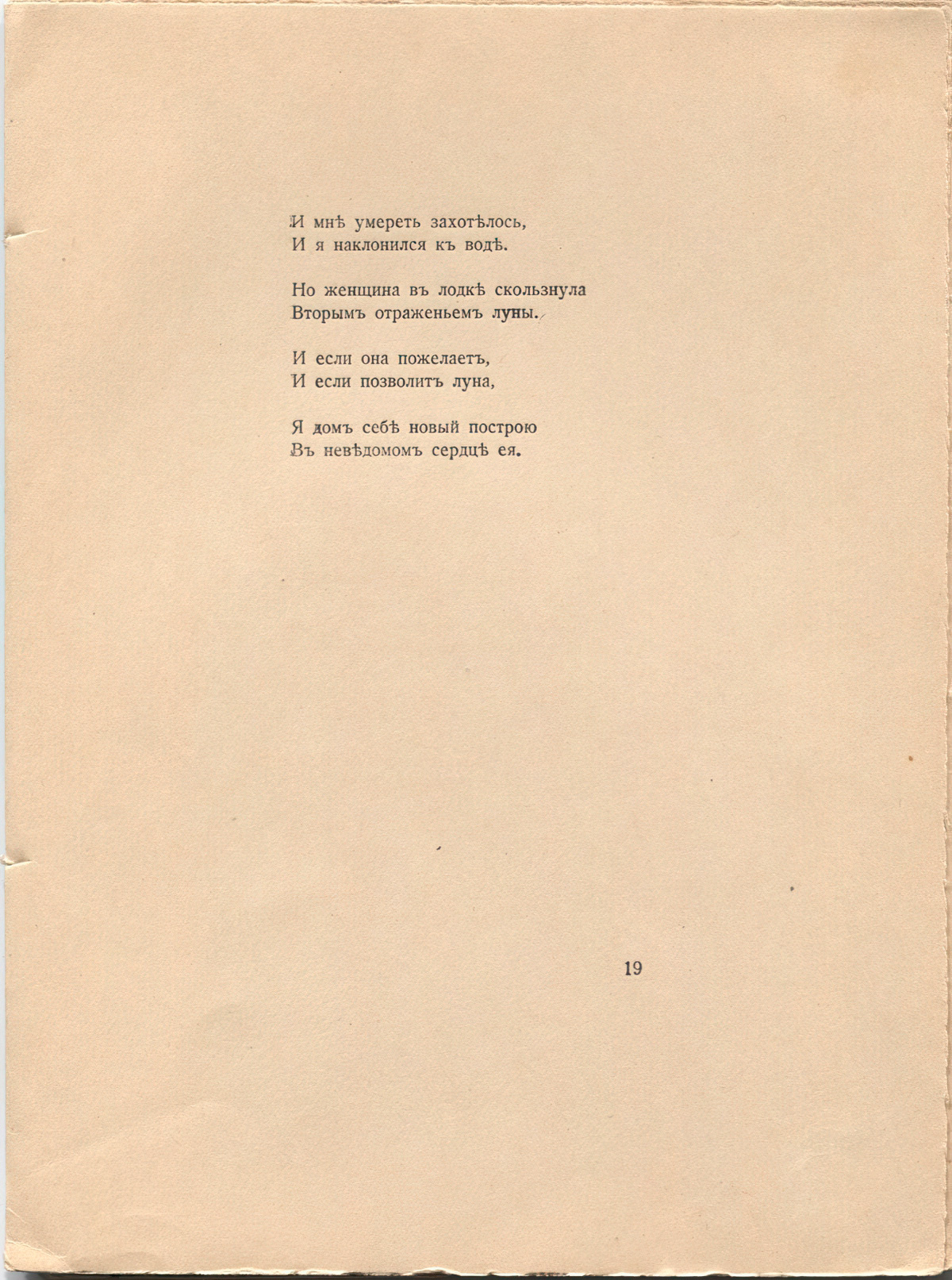 И мнѣ умереть захотѣлось,
И я наклонился къ водѣ.

Но женщина въ лодкѣ скользнула
Вторымъ отраженьемъ луны.

И если она пожелаетъ,
И если позволитъ луна,

Я домъ себѣ новый построю
Въ невѣдомомъ сердцѣ ея.

19